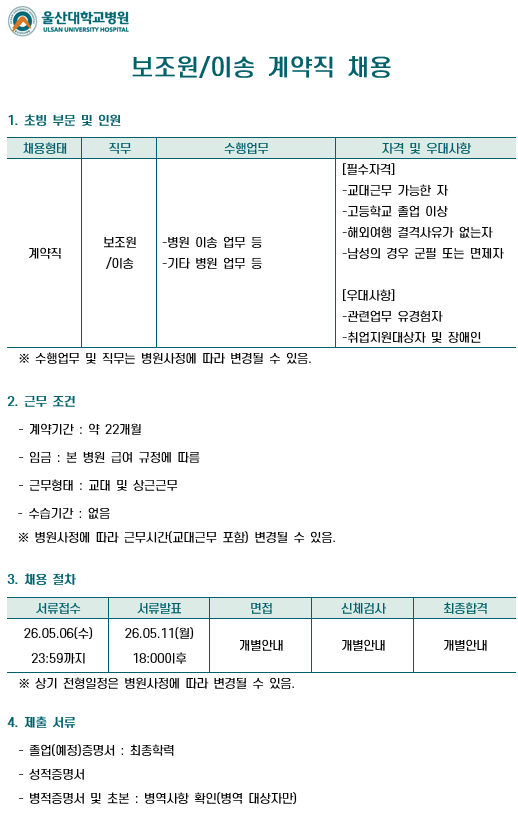 울산대학교병원
ULSAN UNIVERSITY HOSPITAL

보조원/이송 계약직 채용

1. 초빙 부문 및 인원

| 채용형태 | 직무 | 수행업무 | 자격 및 우대사항 |
|---|---|---|---|
| 계약직 | 보조원 /이송 | -병원 이송 업무 등 -기타 병원 업무 등 | [필수자격] -교대근무 가능한 자 -고등학교 졸업 이상 -해외여행 결격사유가 없는자 -남성의 경우 군필 또는 면제자 [우대사항] -관련업무 유경험자 -취업지원대상자 및 장애인 |

※ 수행업무 및 직무는 병원사정에 따라 변경될 수 있음.

2. 근무 조건

- 계약기간 : 약 22개월
- 임금 : 본 병원 급여 규정에 따름
- 근무형태 : 교대 및 상근근무
- 수습기간 : 없음
※ 병원사정에 따라 근무시간(교대근무 포함) 변경될 수 있음.

3. 채용 절차

| 서류접수 | 서류발표 | 면접 | 신체검사 | 최종합격 |
|---|---|---|---|---|
| 26.05.06(수) 23:59까지 | 26.05.11(월) 18:00이후 | 개별안내 | 개별안내 | 개별안내 |

※ 상기 전형일정은 병원사정에 따라 변경될 수 있음.

4. 제출 서류

- 졸업(예정)증명서 : 최종학력
- 성적증명서
- 병적증명서 및 초본 : 병역사항 확인(병역 대상자만)